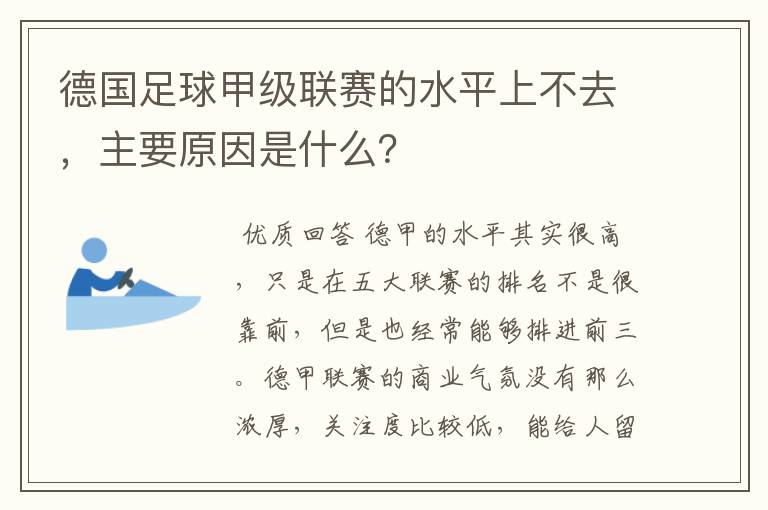 德国足球甲级联赛的水平上不去，主要原因是什么?

优质回答 德甲的水平其实很高，只是在五大联赛的排名不是很靠前，但是也经常能够排进前三。德甲联赛的商业气氛没有那么浓厚，关注度比较低，能给人留